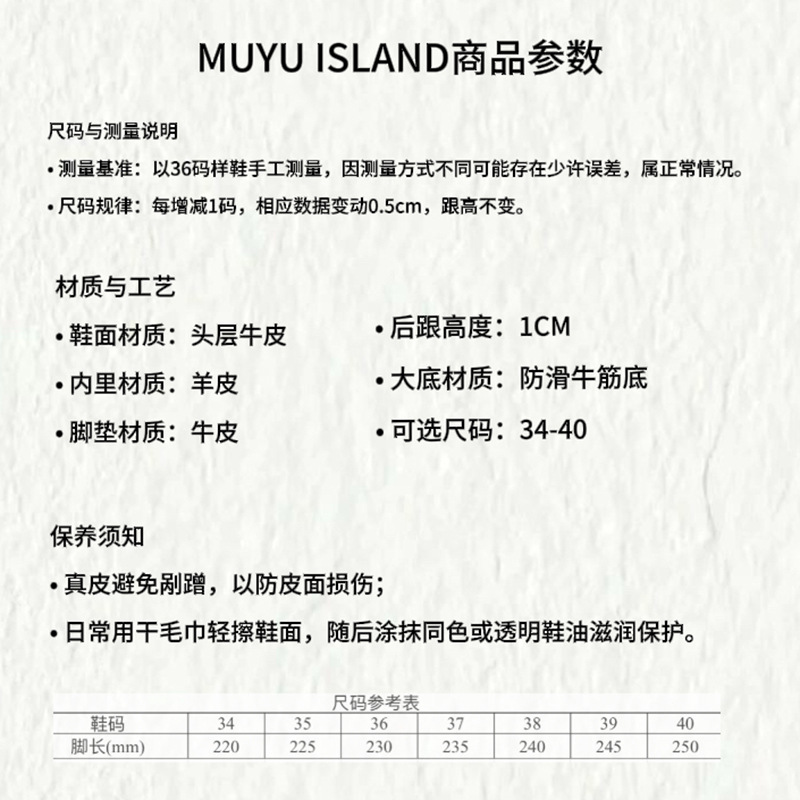 MUYU ISLAND商品参数

尺码与测量说明

• 测量基准：以36码样鞋手工测量，因测量方式不同可能存在少许误差，属正常情况。

• 尺码规律：每增减1码，相应数据变动0.5cm，跟高不变。

材质与工艺

• 鞋面材质：头层牛皮

• 内里材质：羊皮

• 脚垫材质：牛皮

• 后跟高度：1CM

• 大底材质：防滑牛筋底

• 可选尺码：34-40

保养须知

• 真皮避免剐蹭，以防皮面损伤；

• 日常用干毛巾轻擦鞋面，随后涂抹同色或透明鞋油滋润保护。

尺码参考表

| 鞋码 | 34 | 35 | 36 | 37 | 38 | 39 | 40 |
|---|---|---|---|---|---|---|---|
| 脚长(mm) | 220 | 225 | 230 | 235 | 240 | 245 | 250 |